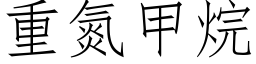 重氮甲烷